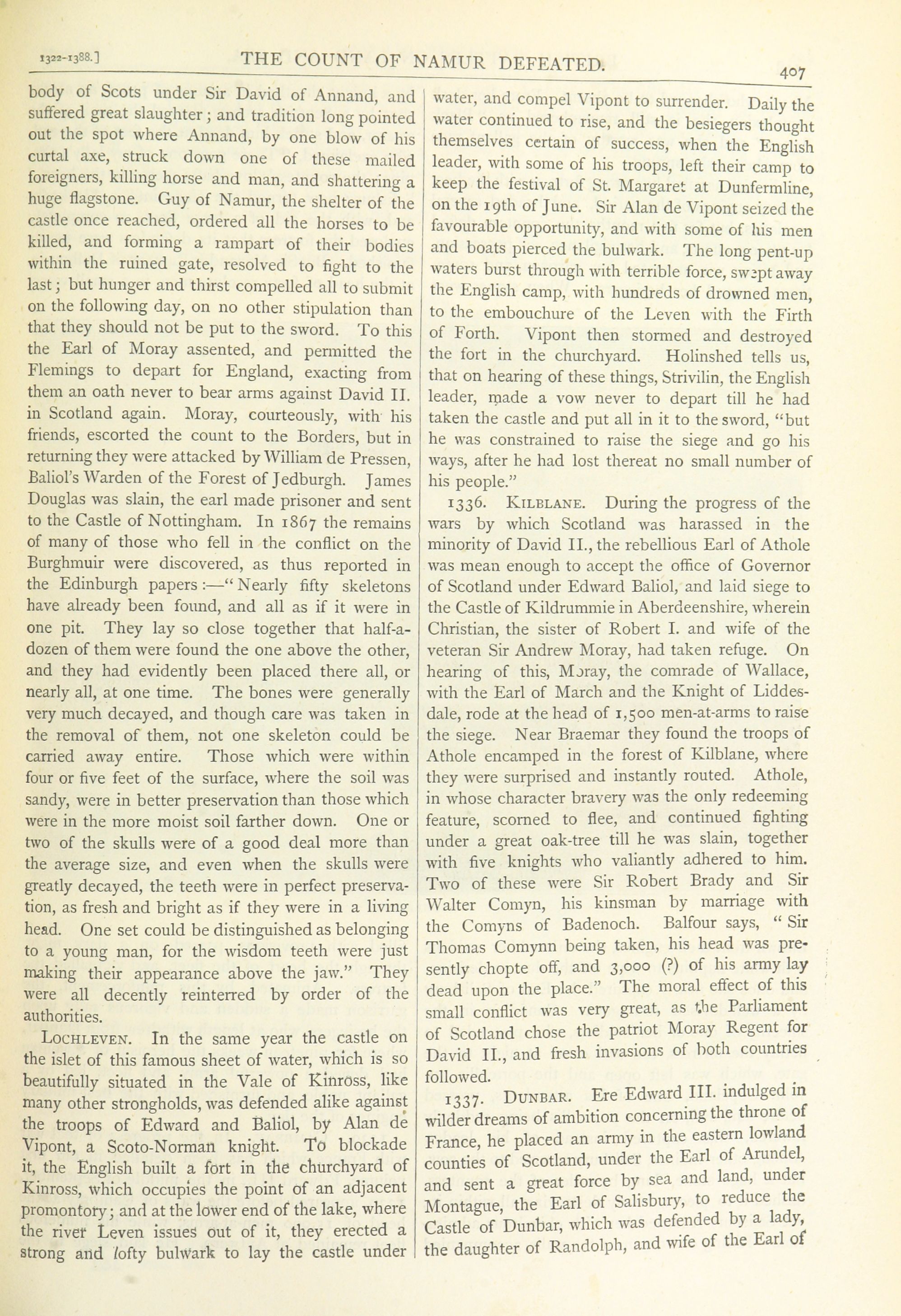 1322-1388.] THE COUNT OF NAMUR DEFEATED. 407

body of Scots under Sir David of Annand, and suffered great slaughter; and tradition long pointed out the spot where Annand, by one blow of his curtal axe, struck down one of these mailed foreigners, killing horse and man, and shattering a huge flagstone. Guy of Namur, the shelter of the castle once reached, ordered all the horses to be killed, and forming a rampart of their bodies within the ruined gate, resolved to fight to the last; but hunger and thirst compelled all to submit on the following day, on no other stipulation than that they should not be put to the sword. To this the Earl of Moray assented, and permitted the Flemings to depart for England, exacting from them an oath never to bear arms against David II. in Scotland again. Moray, courteously, with his friends, escorted the count to the Borders, but in returning they were attacked by William de Pressen, Baliol's Warden of the Forest of Jedburgh. James Douglas was slain, the earl made prisoner and sent to the Castle of Nottingham. In 1867 the remains of many of those who fell in the conflict on the Burghmuir were discovered, as thus reported in the Edinburgh papers:—"Nearly fifty skeletons have already been found, and all as if it were in one pit. They lay so close together that half-a-dozen of them were found the one above the other, and they had evidently been placed there all, or nearly all, at one time. The bones were generally very much decayed, and though care was taken in the removal of them, not one skeleton could be carried away entire. Those which were within four or five feet of the surface, where the soil was sandy, were in better preservation than those which were in the more moist soil farther down. One or two of the skulls were of a good deal more than the average size, and even when the skulls were greatly decayed, the teeth were in perfect preservation, as fresh and bright as if they were in a living head. One set could be distinguished as belonging to a young man, for the wisdom teeth were just making their appearance above the jaw." They were all decently reinterred by order of the authorities.

LOCHLEVEN. In the same year the castle on the islet of this famous sheet of water, which is so beautifully situated in the Vale of Kinross, like many other strongholds, was defended alike against the troops of Edward and Baliol, by Alan de Vipont, a Scoto-Norman knight. To blockade it, the English built a fort in the churchyard of Kinross, which occupies the point of an adjacent promontory; and at the lower end of the lake, where the river Leven issues out of it, they erected a strong and lofty bulwark to lay the castle under water, and compel Vipont to surrender. Daily the water continued to rise, and the besiegers thought themselves certain of success, when the English leader, with some of his troops, left their camp to keep the festival of St. Margaret at Dunfermline, on the 19th of June. Sir Alan de Vipont seized the favourable opportunity, and with some of his men and boats pierced the bulwark. The long pent-up waters burst through with terrible force, swept away the English camp, with hundreds of drowned men, to the embouchure of the Leven with the Firth of Forth. Vipont then stormed and destroyed the fort in the churchyard. Holinshed tells us, that on hearing of these things, Strivilin, the English leader, made a vow never to depart till he had taken the castle and put all in it to the sword, "but he was constrained to raise the siege and go his ways, after he had lost thereat no small number of his people."

1336. KILBLANE. During the progress of the wars by which Scotland was harassed in the minority of David II., the rebellious Earl of Athole was mean enough to accept the office of Governor of Scotland under Edward Baliol, and laid siege to the Castle of Kildrummie in Aberdeenshire, wherein Christian, the sister of Robert I. and wife of the veteran Sir Andrew Moray, had taken refuge. On hearing of this, Moray, the comrade of Wallace, with the Earl of March and the Knight of Liddesdale, rode at the head of 1,500 men-at-arms to raise the siege. Near Braemar they found the troops of Athole encamped in the forest of Kilblane, where they were surprised and instantly routed. Athole, in whose character bravery was the only redeeming feature, scorned to flee, and continued fighting under a great oak-tree till he was slain, together with five knights who valiantly adhered to him. Two of these were Sir Robert Brady and Sir Walter Comyn, his kinsman by marriage with the Comyns of Badenoch. Balfour says, "Sir Thomas Comynn being taken, his head was presently chopte off, and 3,000 (?) of his army lay dead upon the place." The moral effect of this small conflict was very great, as the Parliament of Scotland chose the patriot Moray Regent for David II., and fresh invasions of both countries followed.

1337. DUNBAR. Ere Edward III. indulged in wilder dreams of ambition concerning the throne of France, he placed an army in the eastern lowland counties of Scotland, under the Earl of Arundel, and sent a great force by sea and land, under Montague, the Earl of Salisbury, to reduce the Castle of Dunbar, which was defended by a lady, the daughter of Randolph, and wife of the Earl of